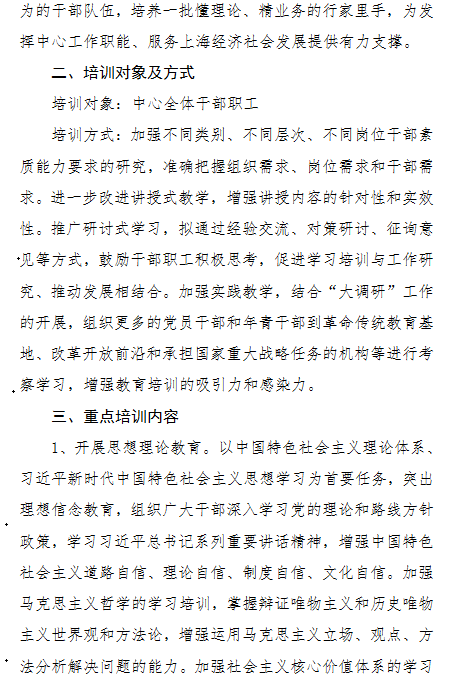 为的干部队伍，培养一批懂理论、精业务的行家里手，为发挥中心工作职能、服务上海经济社会发展提供有力支撑。

二、培训对象及方式

培训对象：中心全体干部职工

培训方式：加强不同类别、不同层次、不同岗位干部素质能力要求的研究，准确把握组织需求、岗位需求和干部需求。进一步改进讲授式教学，增强讲授内容的针对性和实效性。推广研讨式学习，拟通过经验交流、对策研讨、征询意见等方式，鼓励干部职工积极思考，促进学习培训与工作研究、推动发展相结合。加强实践教学，结合“大调研”工作的开展，组织更多的党员干部和年青干部到革命传统教育基地、改革开放前沿和承担国家重大战略任务的机构等进行考察学习，增强教育培训的吸引力和感染力。

三、重点培训内容

1、开展思想理论教育。以中国特色社会主义理论体系、习近平新时代中国特色社会主义思想学习为首要任务，突出理想信念教育，组织广大干部深入学习党的理论和路线方针政策，学习习近平总书记系列重要讲话精神，增强中国特色社会主义道路自信、理论自信、制度自信、文化自信。加强马克思主义哲学的学习培训，掌握辩证唯物主义和历史唯物主义世界观和方法论，增强运用马克思主义立场、观点、方法分析解决问题的能力。加强社会主义核心价值体系的学习